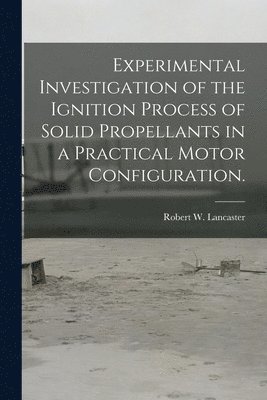 Experimental Investigation of the Ignition Process of Solid Propellants in a Practical Motor Configuration.

Robert W. Lancaster